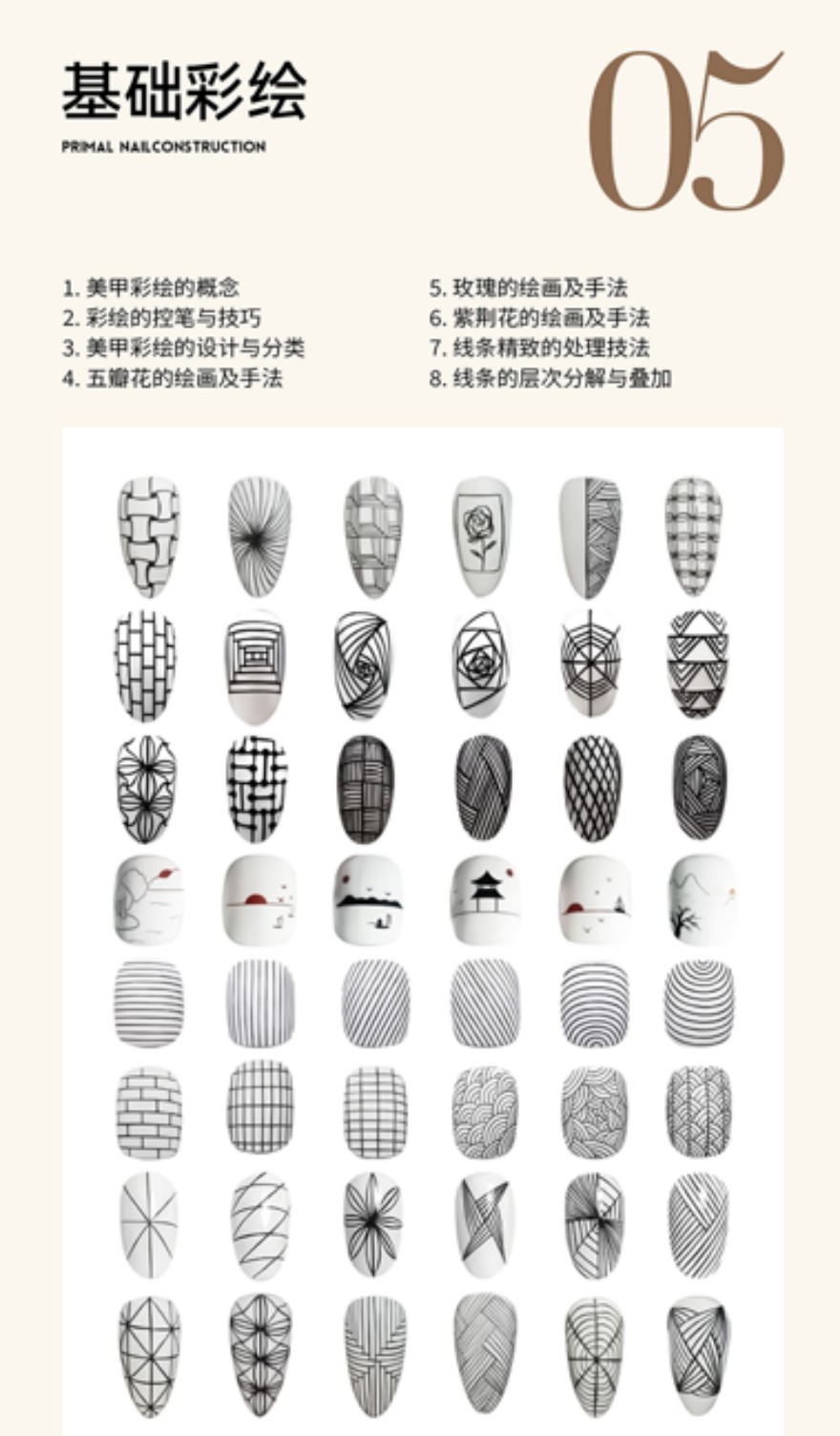 基础彩绘

PRIMAL NAILCONSTRUCTION

05

1. 美甲彩绘的概念
2. 彩绘的控笔与技巧
3. 美甲彩绘的设计与分类
4. 五瓣花的绘画及手法

5. 玫瑰的绘画及手法
6. 紫荆花的绘画及手法
7. 线条精致的处理技法
8. 线条的层次分解与叠加